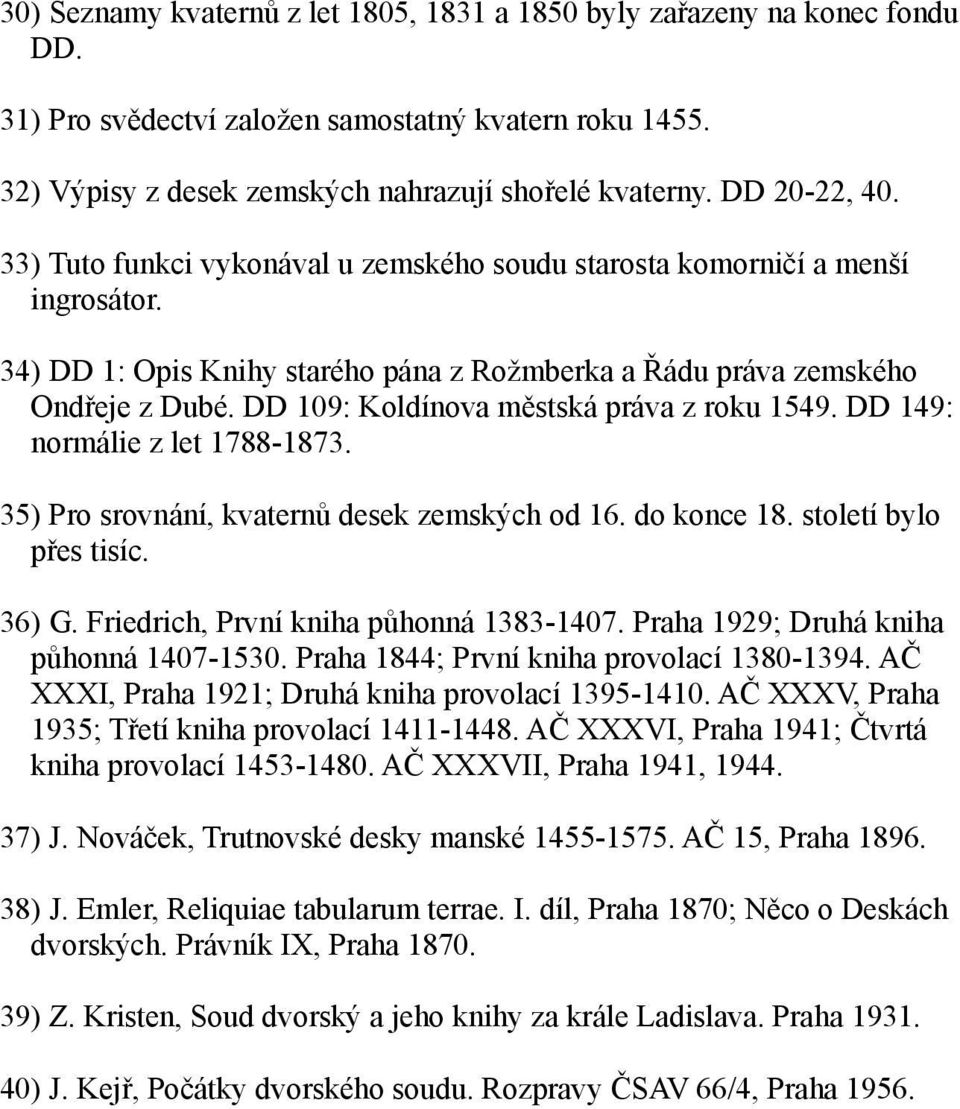 30) Seznamy kvaternů z let 1805, 1831 a 1850 byly zařazeny na konec fondu DD.

31) Pro svědectví založen samostatný kvatern roku 1455.

32) Výpisy z desek zemských nahrazují shořelé kvaterny. DD 20-22, 40.

33) Tuto funkci vykonával u zemského soudu starosta komorničí a menší ingrosátor.

34) DD 1: Opis Knihy starého pána z Rožmberka a Řádu práva zemského Ondřeje z Dubé. DD 109: Koldínova městská práva z roku 1549. DD 149: normálie z let 1788-1873.

35) Pro srovnání, kvaternů desek zemských od 16. do konce 18. století bylo přes tisíc.

36) G. Friedrich, První kniha půhonná 1383-1407. Praha 1929; Druhá kniha půhonná 1407-1530. Praha 1844; První kniha provolací 1380-1394. AČ XXXI, Praha 1921; Druhá kniha provolací 1395-1410. AČ XXXV, Praha 1935; Třetí kniha provolací 1411-1448. AČ XXXVI, Praha 1941; Čtvrtá kniha provolací 1453-1480. AČ XXXVII, Praha 1941, 1944.

37) J. Nováček, Trutnovské desky manské 1455-1575. AČ 15, Praha 1896.

38) J. Emler, Reliquiae tabularum terrae. I. díl, Praha 1870; Něco o Deskách dvorských. Právník IX, Praha 1870.

39) Z. Kristen, Soud dvorský a jeho knihy za krále Ladislava. Praha 1931.

40) J. Kejř, Počátky dvorského soudu. Rozpravy ČSAV 66/4, Praha 1956.